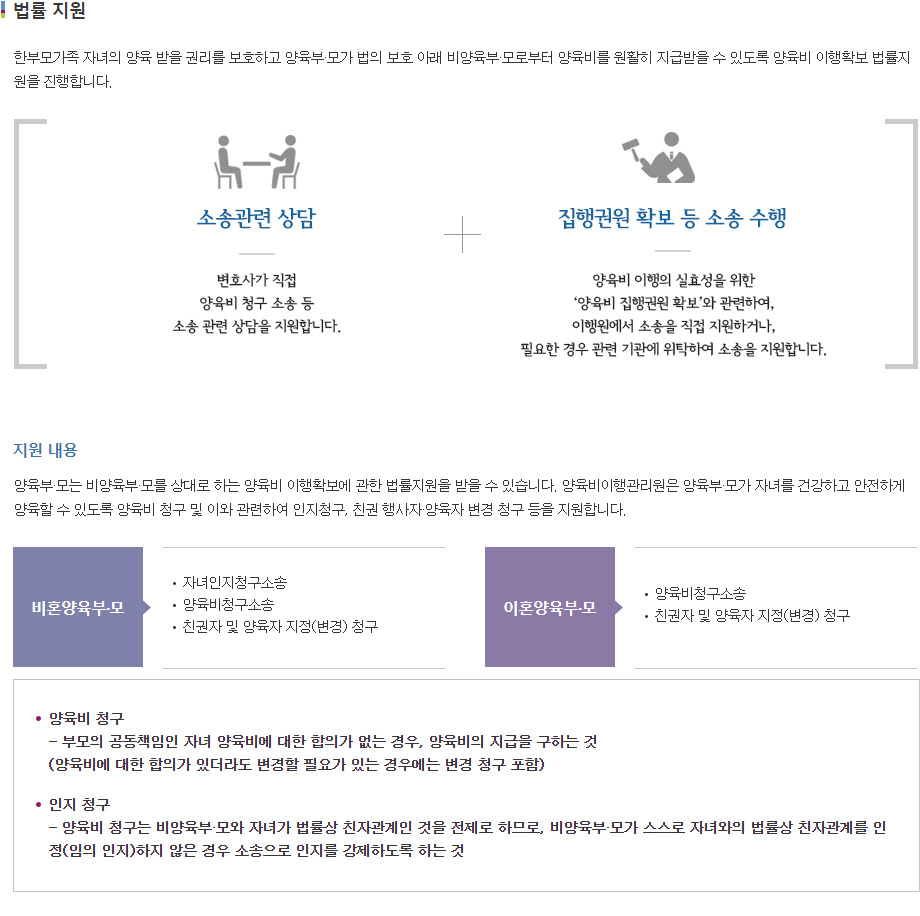 법률 지원

한부모가족 자녀의 양육 받을 권리를 보호하고 양육부·모가 법의 보호 아래 비양육부·모로부터 양육비를 원활히 지급받을 수 있도록 양육비 이행확보 법률지원을 진행합니다.

소송관련 상담

변호사가 직접
양육비 청구 소송 등
소송 관련 상담을 지원합니다.

집행권원 확보 등 소송 수행

양육비 이행의 실효성을 위한
'양육비 집행권원 확보'와 관련하여,
이행원에서 소송을 직접 지원하거나,
필요한 경우 관련 기관에 위탁하여 소송을 지원합니다.

지원 내용

양육부·모는 비양육부·모를 상대로 하는 양육비 이행확보에 관한 법률지원을 받을 수 있습니다. 양육비이행관리원은 양육부·모가 자녀를 건강하고 안전하게 양육할 수 있도록 양육비 청구 및 이와 관련하여 인지청구, 친권 행사자·양육자 변경 청구 등을 지원합니다.

비혼양육부·모

• 자녀인지청구소송
• 양육비청구소송
• 친권자 및 양육자 지정(변경) 청구

이혼양육부·모

• 양육비청구소송
• 친권자 및 양육자 지정(변경) 청구

• 양육비 청구
– 부모의 공동책임인 자녀 양육비에 대한 합의가 없는 경우, 양육비의 지급을 구하는 것
(양육비에 대한 합의가 있더라도 변경할 필요가 있는 경우에는 변경 청구 포함)

• 인지 청구
– 양육비 청구는 비양육부·모와 자녀가 법률상 친자관계인 것을 전제로 하므로, 비양육부·모가 스스로 자녀와의 법률상 친자관계를 인정(임의 인지)하지 않은 경우 소송으로 인지를 강제하도록 하는 것